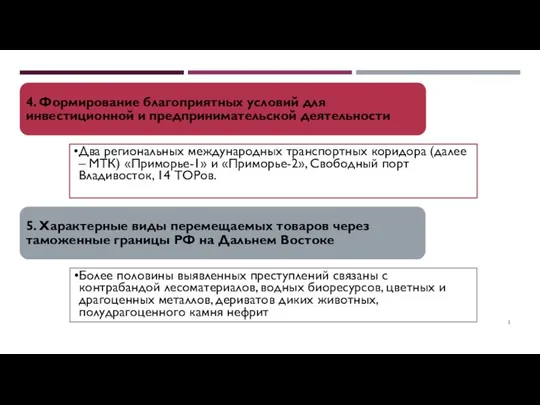 4. Формирование благоприятных условий для инвестиционной и предпринимательской деятельности

•Два региональных международных транспортных коридора (далее – МТК) «Приморье-1» и «Приморье-2», Свободный порт Владивосток, 14 ТОРов.

5. Характерные виды перемещаемых товаров через таможенные границы РФ на Дальнем Востоке

•Более половины выявленных преступлений связаны с контрабандой лесоматериалов, водных биоресурсов, цветных и драгоценных металлов, дериватов диких животных, полудрагоценного камня нефрит

5